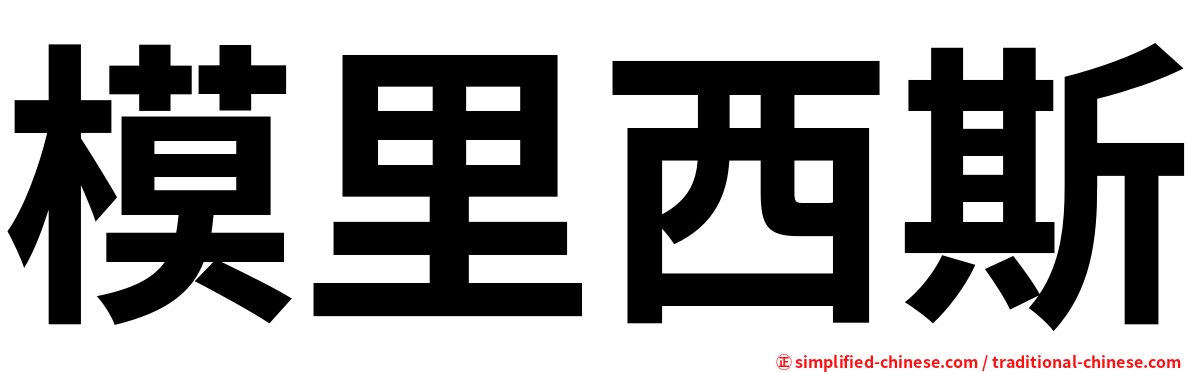 模里西斯

㊣ simplified-chinese.com / traditional-chinese.com